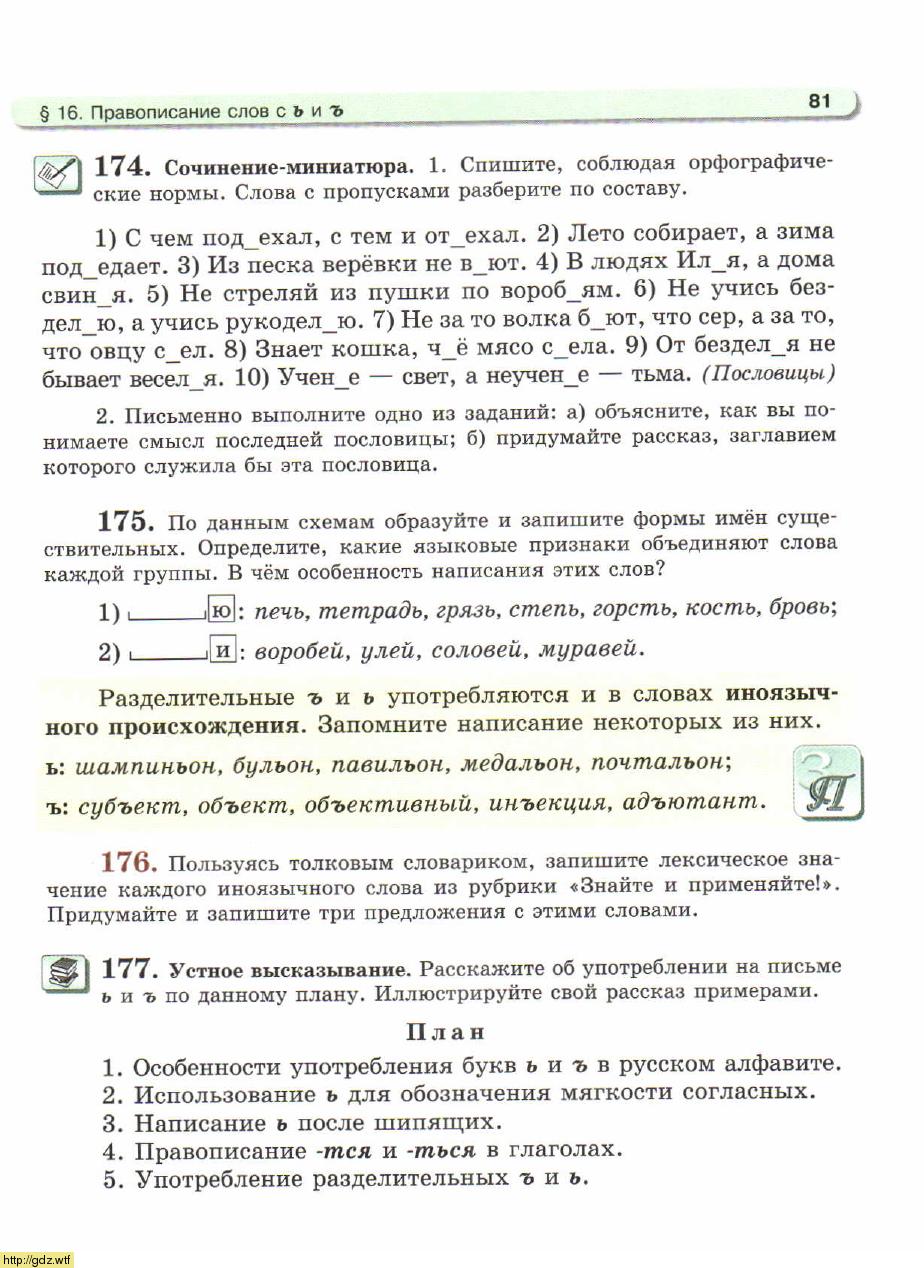 § 16. Правописание слов с ь и ъ

81

174. Сочинение-миниатюра. 1. Спишите, соблюдая орфографические нормы. Слова с пропусками разберите по составу.

1) С чем под_ехал, с тем и от_ехал. 2) Лето собирает, а зима под_едает. 3) Из песка верёвки не в_ют. 4) В людях Ил_я, а дома свин_я. 5) Не стреляй из пушки по вороб_ям. 6) Не учись бездел_ю, а учись рукодел_ю. 7) Не за то волка б_ют, что сер, а за то, что овцу с_ел. 8) Знает кошка, ч_ё мясо с_ела. 9) От бездел_я не бывает весел_я. 10) Учен_е — свет, а неучен_е — тьма. (Пословицы)

2. Письменно выполните одно из заданий: а) объясните, как вы понимаете смысл последней пословицы; б) придумайте рассказ, заглавием которого служила бы эта пословица.

175. По данным схемам образуйте и запишите формы имён существительных. Определите, какие языковые признаки объединяют слова каждой группы. В чём особенность написания этих слов?

1) ю: печь, тетрадь, грязь, степь, горсть, кость, бровь;

2) и: воробей, улей, соловей, муравей.

Разделительные ъ и ь употребляются и в словах иноязычного происхождения. Запомните написание некоторых из них.

ь: шампиньон, бульон, павильон, медальон, почтальон;

ъ: субъект, объект, объективный, инъекция, адъютант.

З
П

176. Пользуясь толковым словариком, запишите лексическое значение каждого иноязычного слова из рубрики «Знайте и применяйте!». Придумайте и запишите три предложения с этими словами.

177. Устное высказывание. Расскажите об употреблении на письме ь и ъ по данному плану. Иллюстрируйте свой рассказ примерами.

План

1. Особенности употребления букв ь и ъ в русском алфавите.
2. Использование ь для обозначения мягкости согласных.
3. Написание ь после шипящих.
4. Правописание -тся и -ться в глаголах.
5. Употребление разделительных ъ и ь.

http://gdz.wtf